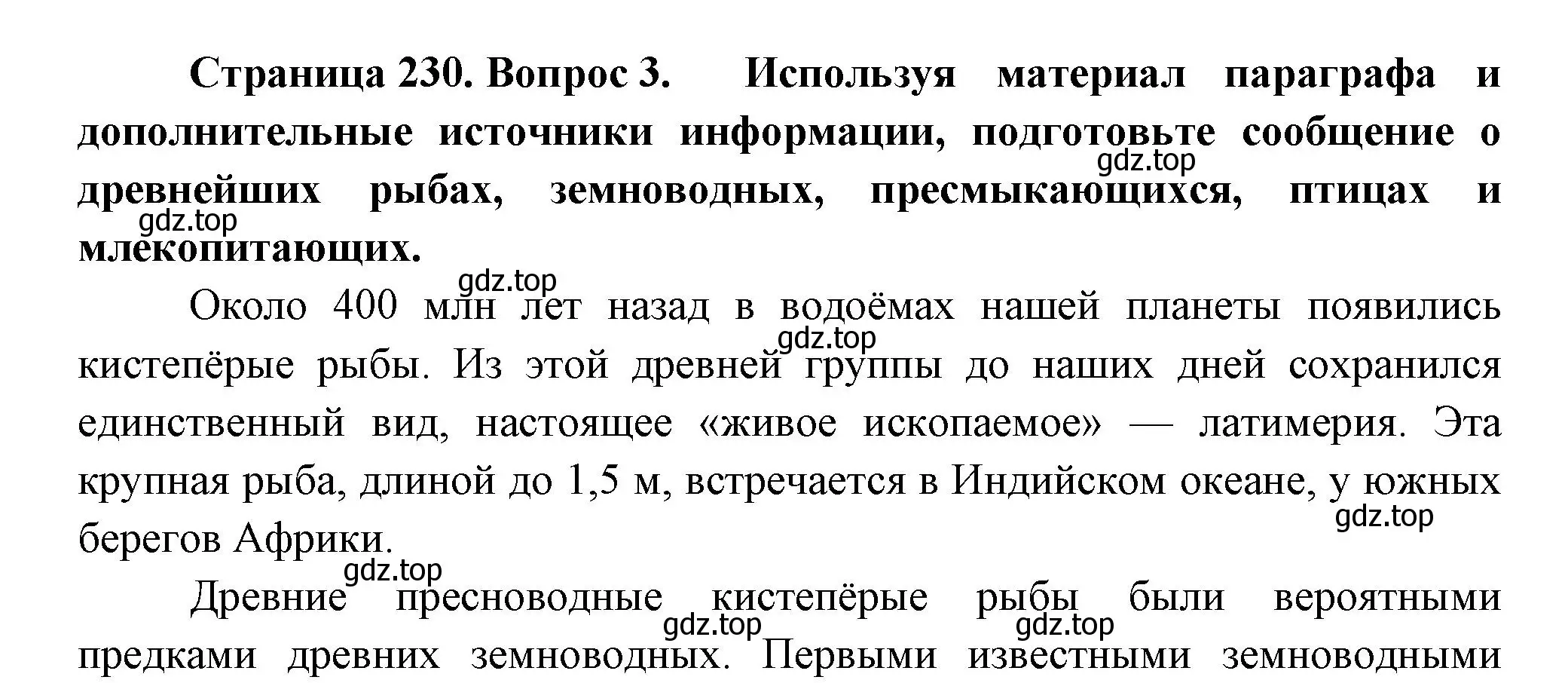 Страница 230. Вопрос 3. Используя материал параграфа и дополнительные источники информации, подготовьте сообщение о древнейших рыбах, земноводных, пресмыкающихся, птицах и млекопитающих.

gdz.top gdz.top gdz.top

Около 400 млн лет назад в водоёмах нашей планеты появились кистепёрые рыбы. Из этой древней группы до наших дней сохранился единственный вид, настоящее «живое ископаемое» — латимерия. Эта крупная рыба, длиной до 1,5 м, встречается в Индийском океане, у южных берегов Африки.

gdz.top gdz.top gdz.top

Древние пресноводные кистепёрые рыбы были вероятными предками древних земноводных. Первыми известными земноводными

gdz.top gdz.top